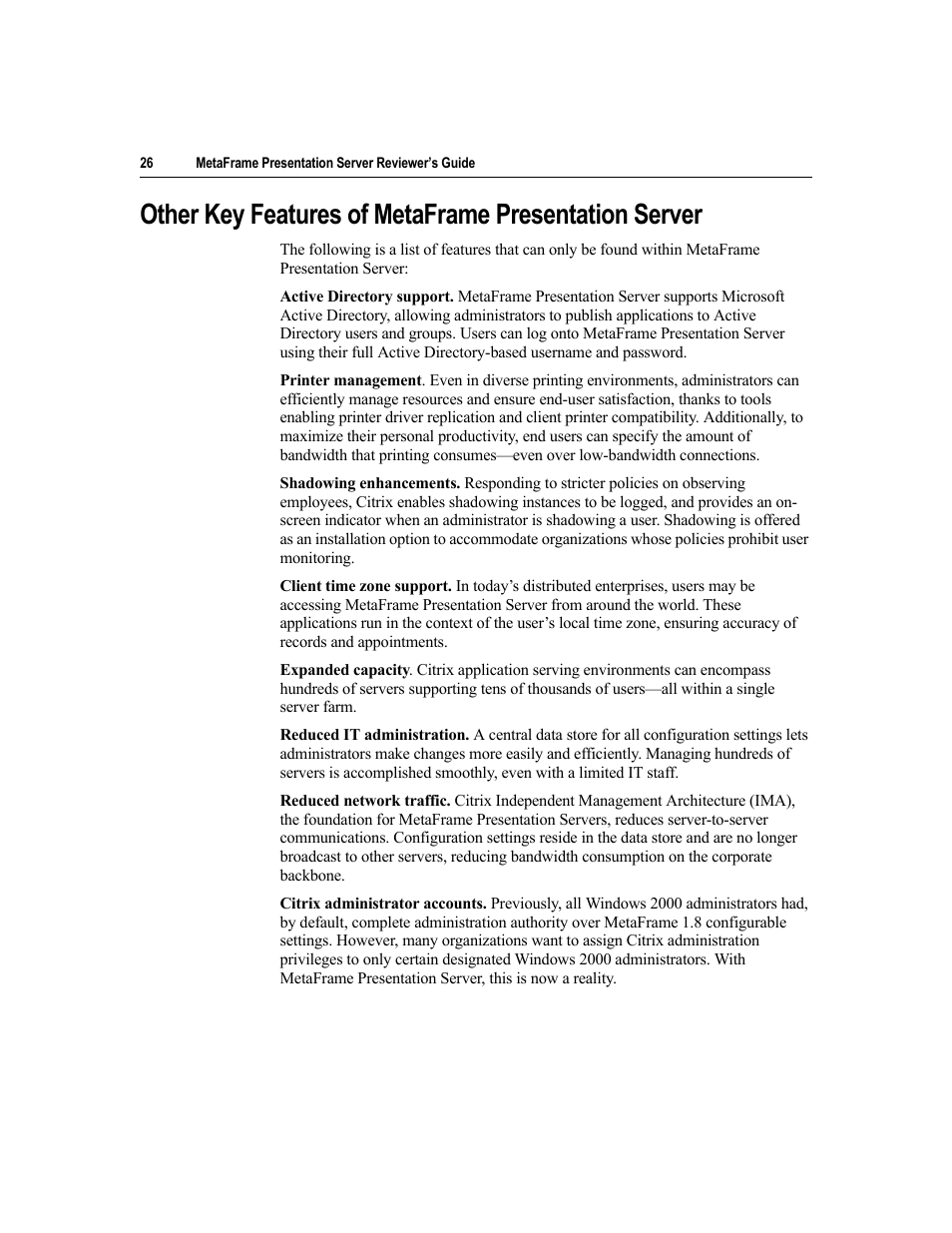 26 MetaFrame Presentation Server Reviewer's Guide

Other Key Features of MetaFrame Presentation Server

The following is a list of features that can only be found within MetaFrame Presentation Server:

Active Directory support. MetaFrame Presentation Server supports Microsoft Active Directory, allowing administrators to publish applications to Active Directory users and groups. Users can log onto MetaFrame Presentation Server using their full Active Directory-based username and password.

Printer management. Even in diverse printing environments, administrators can efficiently manage resources and ensure end-user satisfaction, thanks to tools enabling printer driver replication and client printer compatibility. Additionally, to maximize their personal productivity, end users can specify the amount of bandwidth that printing consumes—even over low-bandwidth connections.

Shadowing enhancements. Responding to stricter policies on observing employees, Citrix enables shadowing instances to be logged, and provides an on-screen indicator when an administrator is shadowing a user. Shadowing is offered as an installation option to accommodate organizations whose policies prohibit user monitoring.

Client time zone support. In today's distributed enterprises, users may be accessing MetaFrame Presentation Server from around the world. These applications run in the context of the user's local time zone, ensuring accuracy of records and appointments.

Expanded capacity. Citrix application serving environments can encompass hundreds of servers supporting tens of thousands of users—all within a single server farm.

Reduced IT administration. A central data store for all configuration settings lets administrators make changes more easily and efficiently. Managing hundreds of servers is accomplished smoothly, even with a limited IT staff.

Reduced network traffic. Citrix Independent Management Architecture (IMA), the foundation for MetaFrame Presentation Servers, reduces server-to-server communications. Configuration settings reside in the data store and are no longer broadcast to other servers, reducing bandwidth consumption on the corporate backbone.

Citrix administrator accounts. Previously, all Windows 2000 administrators had, by default, complete administration authority over MetaFrame 1.8 configurable settings. However, many organizations want to assign Citrix administration privileges to only certain designated Windows 2000 administrators. With MetaFrame Presentation Server, this is now a reality.